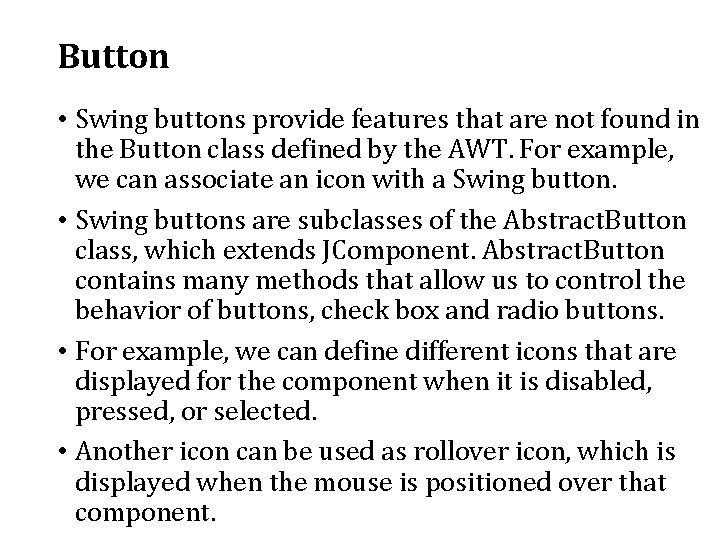 Button

• Swing buttons provide features that are not found in the Button class defined by the AWT. For example, we can associate an icon with a Swing button.

• Swing buttons are subclasses of the AbstractButton class, which extends JComponent. AbstractButton contains many methods that allow us to control the behavior of buttons, check box and radio buttons.

• For example, we can define different icons that are displayed for the component when it is disabled, pressed, or selected.

• Another icon can be used as rollover icon, which is displayed when the mouse is positioned over that component.